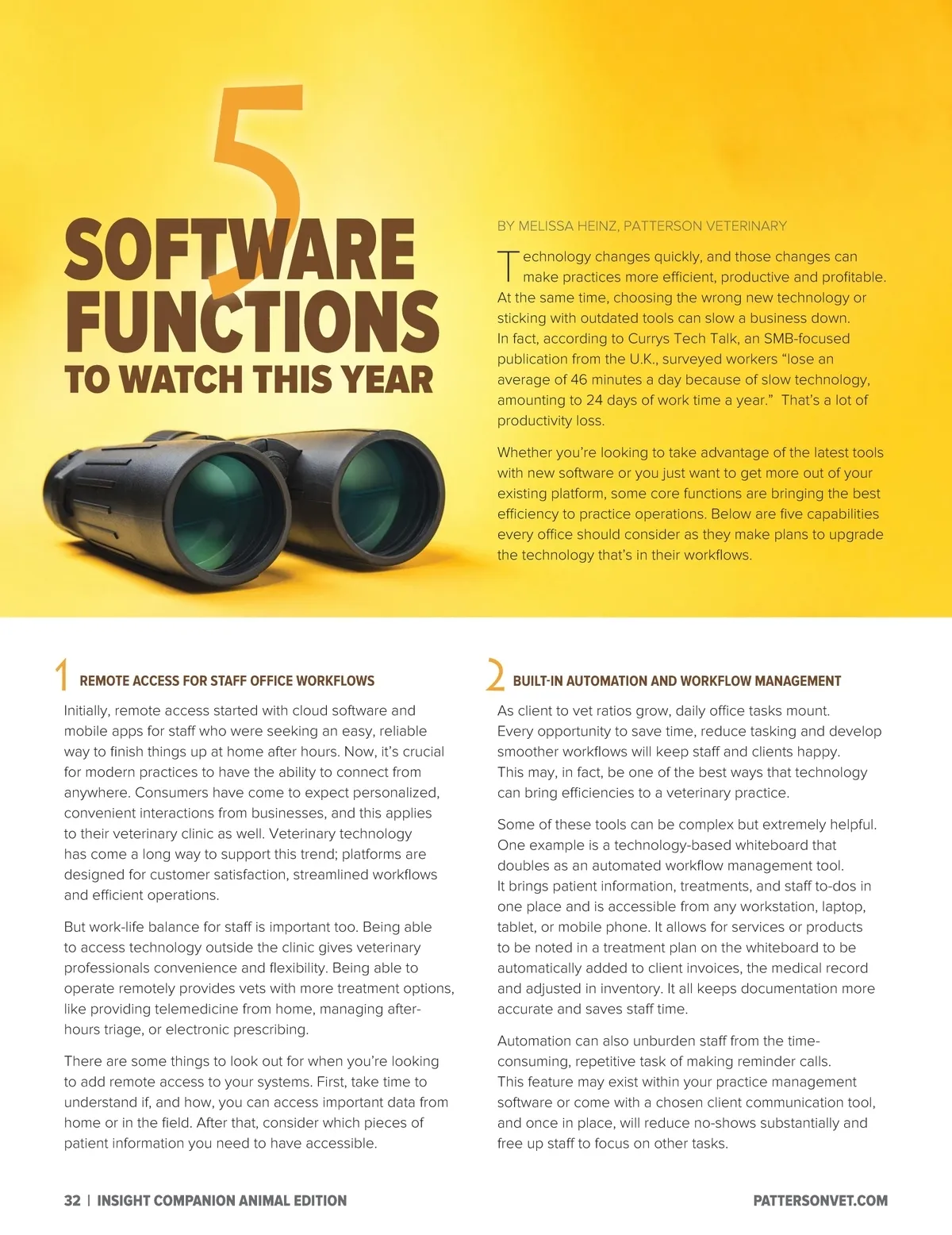 5
SOFTWARE
FUNCTIONS
TO WATCH THIS YEAR

BY MELISSA HEINZ, PATTERSON VETERINARY

Technology changes quickly, and those changes can make practices more efficient, productive and profitable. At the same time, choosing the wrong new technology or sticking with outdated tools can slow a business down. In fact, according to Currys Tech Talk, an SMB-focused publication from the U.K., surveyed workers "lose an average of 46 minutes a day because of slow technology, amounting to 24 days of work time a year." That's a lot of productivity loss.

Whether you're looking to take advantage of the latest tools with new software or you just want to get more out of your existing platform, some core functions are bringing the best efficiency to practice operations. Below are five capabilities every office should consider as they make plans to upgrade the technology that's in their workflows.

1 REMOTE ACCESS FOR STAFF OFFICE WORKFLOWS

Initially, remote access started with cloud software and mobile apps for staff who were seeking an easy, reliable way to finish things up at home after hours. Now, it's crucial for modern practices to have the ability to connect from anywhere. Consumers have come to expect personalized, convenient interactions from businesses, and this applies to their veterinary clinic as well. Veterinary technology has come a long way to support this trend; platforms are designed for customer satisfaction, streamlined workflows and efficient operations.

But work-life balance for staff is important too. Being able to access technology outside the clinic gives veterinary professionals convenience and flexibility. Being able to operate remotely provides vets with more treatment options, like providing telemedicine from home, managing after-hours triage, or electronic prescribing.

There are some things to look out for when you're looking to add remote access to your systems. First, take time to understand if, and how, you can access important data from home or in the field. After that, consider which pieces of patient information you need to have accessible.

2 BUILT-IN AUTOMATION AND WORKFLOW MANAGEMENT

As client to vet ratios grow, daily office tasks mount. Every opportunity to save time, reduce tasking and develop smoother workflows will keep staff and clients happy. This may, in fact, be one of the best ways that technology can bring efficiencies to a veterinary practice.

Some of these tools can be complex but extremely helpful. One example is a technology-based whiteboard that doubles as an automated workflow management tool. It brings patient information, treatments, and staff to-dos in one place and is accessible from any workstation, laptop, tablet, or mobile phone. It allows for services or products to be noted in a treatment plan on the whiteboard to be automatically added to client invoices, the medical record and adjusted in inventory. It all keeps documentation more accurate and saves staff time.

Automation can also unburden staff from the time-consuming, repetitive task of making reminder calls. This feature may exist within your practice management software or come with a chosen client communication tool, and once in place, will reduce no-shows substantially and free up staff to focus on other tasks.

32 | INSIGHT COMPANION ANIMAL EDITION

PATTERSONVET.COM